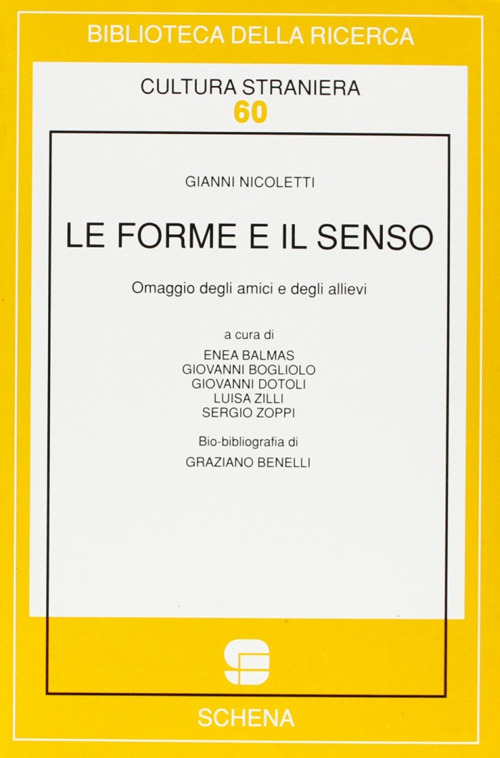 BIBLIOTECA DELLA RICERCA

CULTURA STRANIERA
60

GIANNI NICOLETTI

LE FORME E IL SENSO

Omaggio degli amici e degli allievi

a cura di
ENEA BALMAS
GIOVANNI BOGLIOLO
GIOVANNI DOTOLI
LUISA ZILLI
SERGIO ZOPPI

Bio-bibliografia di
GRAZIANO BENELLI

SCHENA